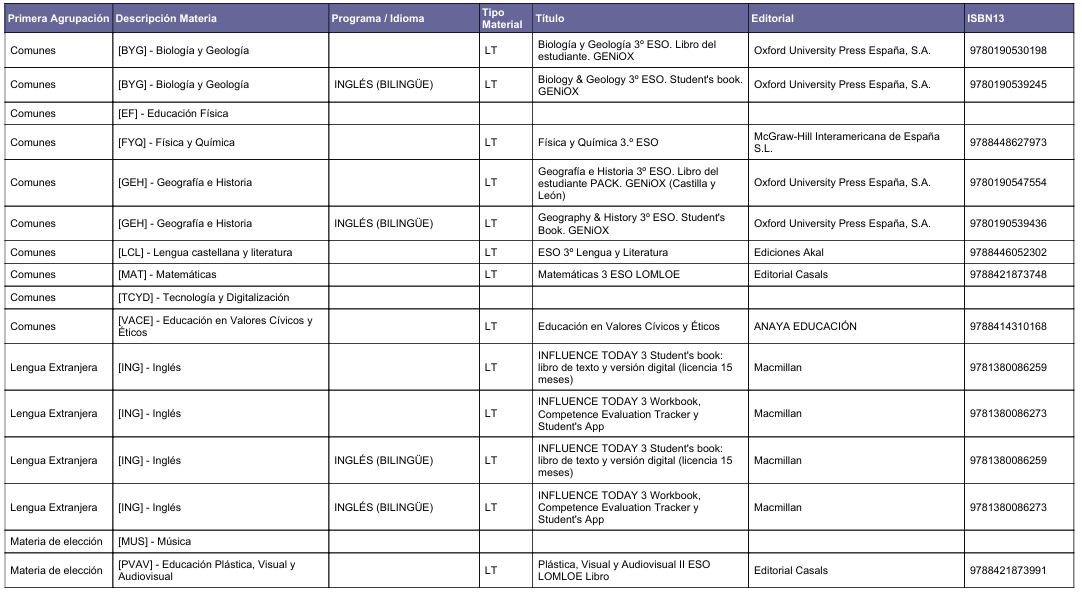 | Primera Agrupación | Descripción Materia | Programa / Idioma | Tipo Material | Título | Editorial | ISBN13 |
|---|---|---|---|---|---|---|
| Comunes | [BYG] - Biología y Geología | | LT | Biología y Geología 3º ESO. Libro del estudiante. GENiOX | Oxford University Press España, S.A. | 9780190530198 |
| Comunes | [BYG] - Biología y Geología | INGLÉS (BILINGÜE) | LT | Biology & Geology 3º ESO. Student's book. GENiOX | Oxford University Press España, S.A. | 9780190539245 |
| Comunes | [EF] - Educación Física | | | | | |
| Comunes | [FYQ] - Física y Química | | LT | Física y Química 3.º ESO | McGraw-Hill Interamericana de España S.L. | 9788448627973 |
| Comunes | [GEH] - Geografía e Historia | | LT | Geografía e Historia 3º ESO. Libro del estudiante PACK. GENiOX (Castilla y León) | Oxford University Press España, S.A. | 9780190547554 |
| Comunes | [GEH] - Geografía e Historia | INGLÉS (BILINGÜE) | LT | Geography & History 3º ESO. Student's Book. GENiOX | Oxford University Press España, S.A. | 9780190539436 |
| Comunes | [LCL] - Lengua castellana y literatura | | LT | ESO 3º Lengua y Literatura | Ediciones Akal | 9788446052302 |
| Comunes | [MAT] - Matemáticas | | LT | Matemáticas 3 ESO LOMLOE | Editorial Casals | 9788421873748 |
| Comunes | [TCYD] - Tecnología y Digitalización | | | | | |
| Comunes | [VACE] - Educación en Valores Cívicos y Éticos | | LT | Educación en Valores Cívicos y Éticos | ANAYA EDUCACIÓN | 9788414310168 |
| Lengua Extranjera | [ING] - Inglés | | LT | INFLUENCE TODAY 3 Student's book: libro de texto y versión digital (licencia 15 meses) | Macmillan | 9781380086259 |
| Lengua Extranjera | [ING] - Inglés | | LT | INFLUENCE TODAY 3 Workbook, Competence Evaluation Tracker y Student's App | Macmillan | 9781380086273 |
| Lengua Extranjera | [ING] - Inglés | INGLÉS (BILINGÜE) | LT | INFLUENCE TODAY 3 Student's book: libro de texto y versión digital (licencia 15 meses) | Macmillan | 9781380086259 |
| Lengua Extranjera | [ING] - Inglés | INGLÉS (BILINGÜE) | LT | INFLUENCE TODAY 3 Workbook, Competence Evaluation Tracker y Student's App | Macmillan | 9781380086273 |
| Materia de elección | [MUS] - Música | | | | | |
| Materia de elección | [PVAV] - Educación Plástica, Visual y Audiovisual | | LT | Plástica, Visual y Audiovisual II ESO LOMLOE Libro | Editorial Casals | 9788421873991 |